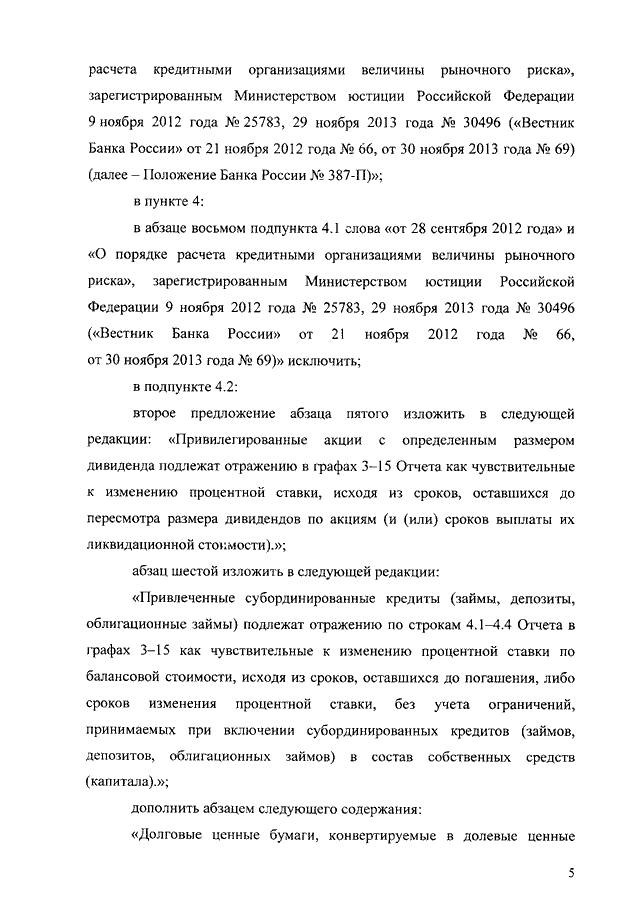 расчета кредитными организациями величины рыночного риска», зарегистрированным Министерством юстиции Российской Федерации 9 ноября 2012 года № 25783, 29 ноября 2013 года № 30496 («Вестник Банка России» от 21 ноября 2012 года № 66, от 30 ноября 2013 года № 69) (далее – Положение Банка России № 387-П)»;

в пункте 4:

в абзаце восьмом подпункта 4.1 слова «от 28 сентября 2012 года» и «О порядке расчета кредитными организациями величины рыночного риска», зарегистрированным Министерством юстиции Российской Федерации 9 ноября 2012 года № 25783, 29 ноября 2013 года № 30496 («Вестник Банка России» от 21 ноября 2012 года № 66, от 30 ноября 2013 года № 69)» исключить;

в подпункте 4.2:

второе предложение абзаца пятого изложить в следующей редакции: «Привилегированные акции с определенным размером дивиденда подлежат отражению в графах 3–15 Отчета как чувствительные к изменению процентной ставки, исходя из сроков, оставшихся до пересмотра размера дивидендов по акциям (и (или) сроков выплаты их ликвидационной стоимости).»;

абзац шестой изложить в следующей редакции:

«Привлеченные субординированные кредиты (займы, депозиты, облигационные займы) подлежат отражению по строкам 4.1–4.4 Отчета в графах 3–15 как чувствительные к изменению процентной ставки по балансовой стоимости, исходя из сроков, оставшихся до погашения, либо сроков изменения процентной ставки, без учета ограничений, принимаемых при включении субординированных кредитов (займов, депозитов, облигационных займов) в состав собственных средств (капитала).»;

дополнить абзацем следующего содержания:

«Долговые ценные бумаги, конвертируемые в долевые ценные

5